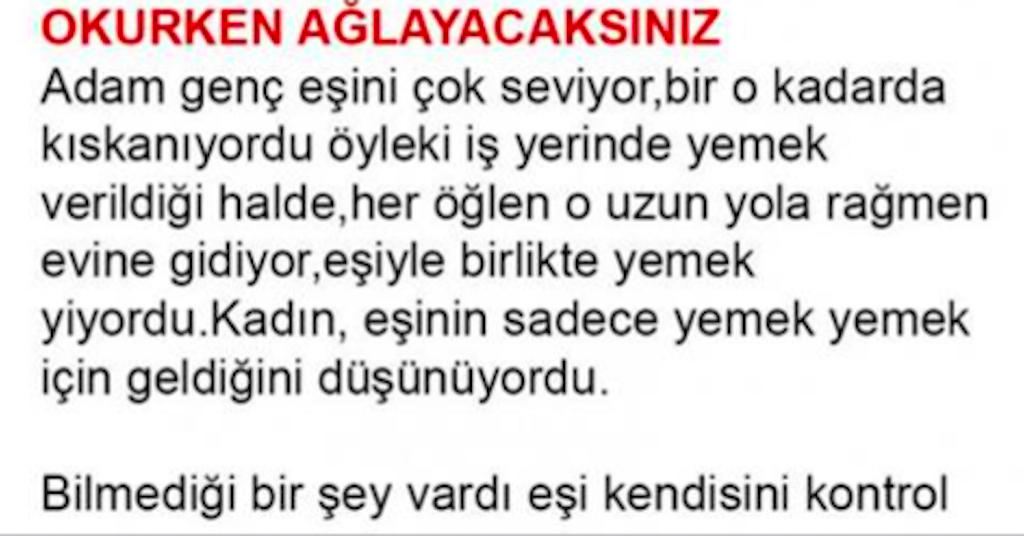 OKURKEN AĞLAYACAKSINIZ

Adam genç eşini çok seviyor,bir o kadarda kıskanıyordu öyleki iş yerinde yemek verildiği halde,her öğlen o uzun yola rağmen evine gidiyor,eşiyle birlikte yemek yiyordu.Kadın, eşinin sadece yemek yemek için geldiğini düşünüyordu.

Bilmediği bir şey vardı eşi kendisini kontrol